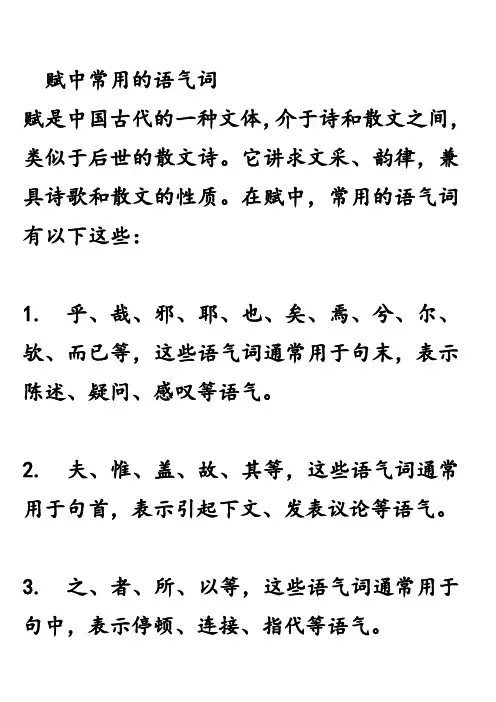 赋中常用的语气词

赋是中国古代的一种文体，介于诗和散文之间，类似于后世的散文诗。它讲求文采、韵律，兼具诗歌和散文的性质。在赋中，常用的语气词有以下这些：

1. 乎、哉、邪、耶、也、矣、焉、兮、尔、欤、而已等，这些语气词通常用于句末，表示陈述、疑问、感叹等语气。

2. 夫、惟、盖、故、其等，这些语气词通常用于句首，表示引起下文、发表议论等语气。

3. 之、者、所、以等，这些语气词通常用于句中，表示停顿、连接、指代等语气。